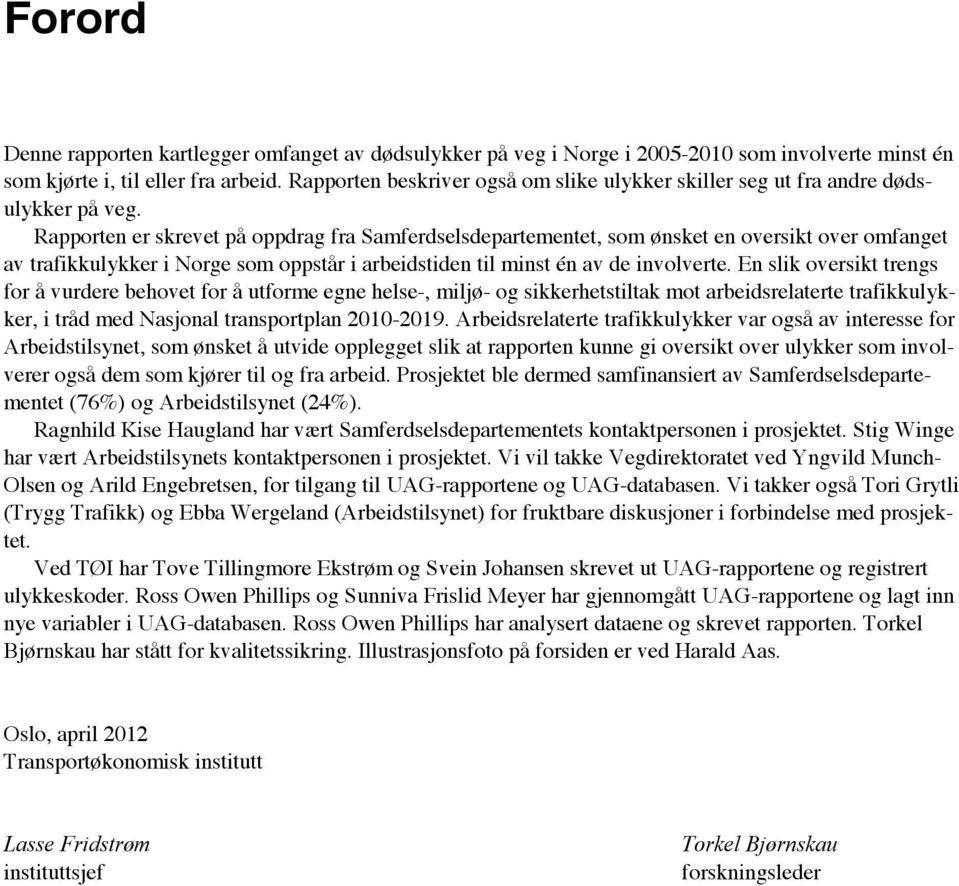 Forord

Denne rapporten kartlegger omfanget av dødsulykker på veg i Norge i 2005-2010 som involverte minst én som kjørte i, til eller fra arbeid. Rapporten beskriver også om slike ulykker skiller seg ut fra andre dødsulykker på veg.

Rapporten er skrevet på oppdrag fra Samferdselsdepartementet, som ønsket en oversikt over omfanget av trafikkulykker i Norge som oppstår i arbeidstiden til minst én av de involverte. En slik oversikt trengs for å vurdere behovet for å utforme egne helse-, miljø- og sikkerhetstiltak mot arbeidsrelaterte trafikkulykker, i tråd med Nasjonal transportplan 2010-2019. Arbeidsrelaterte trafikkulykker var også av interesse for Arbeidstilsynet, som ønsket å utvide opplegget slik at rapporten kunne gi oversikt over ulykker som involverer også dem som kjører til og fra arbeid. Prosjektet ble dermed samfinansiert av Samferdselsdepartementet (76%) og Arbeidstilsynet (24%).

Ragnhild Kise Haugland har vært Samferdselsdepartementets kontaktpersonen i prosjektet. Stig Winge har vært Arbeidstilsynets kontaktpersonen i prosjektet. Vi vil takke Vegdirektoratet ved Yngvild Munch-Olsen og Arild Engebretsen, for tilgang til UAG-rapportene og UAG-databasen. Vi takker også Tori Grytli (Trygg Trafikk) og Ebba Wergeland (Arbeidstilsynet) for fruktbare diskusjoner i forbindelse med prosjektet.

Ved TØI har Tove Tillingmore Ekstrøm og Svein Johansen skrevet ut UAG-rapportene og registrert ulykkeskoder. Ross Owen Phillips og Sunniva Frislid Meyer har gjennomgått UAG-rapportene og lagt inn nye variabler i UAG-databasen. Ross Owen Phillips har analysert dataene og skrevet rapporten. Torkel Bjørnskau har stått for kvalitetssikring. Illustrasjonsfoto på forsiden er ved Harald Aas.

Oslo, april 2012
Transportøkonomisk institutt

Lasse Fridstrøm
instituttsjef

Torkel Bjørnskau
forskningsleder